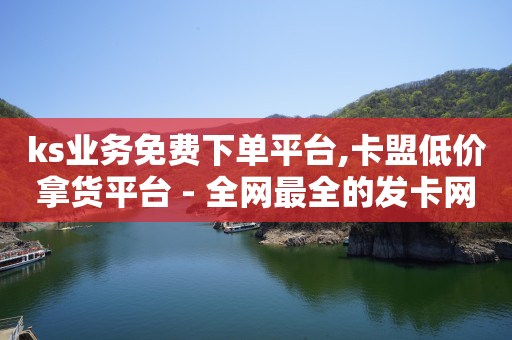 ks业务免费下单平台,卡盟低价拿货平台 - 全网最全的发卡网